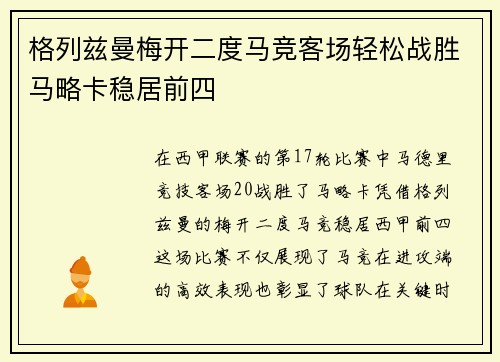 格列兹曼梅开二度马竞客场轻松战胜马略卡稳居前四

在西甲联赛的第17轮比赛中马德里竞技客场20战胜了马略卡凭借格列兹曼的梅开二度马竞稳居西甲前四这场比赛不仅展现了马竞在进攻端的高效表现也彰显了球队在关键时